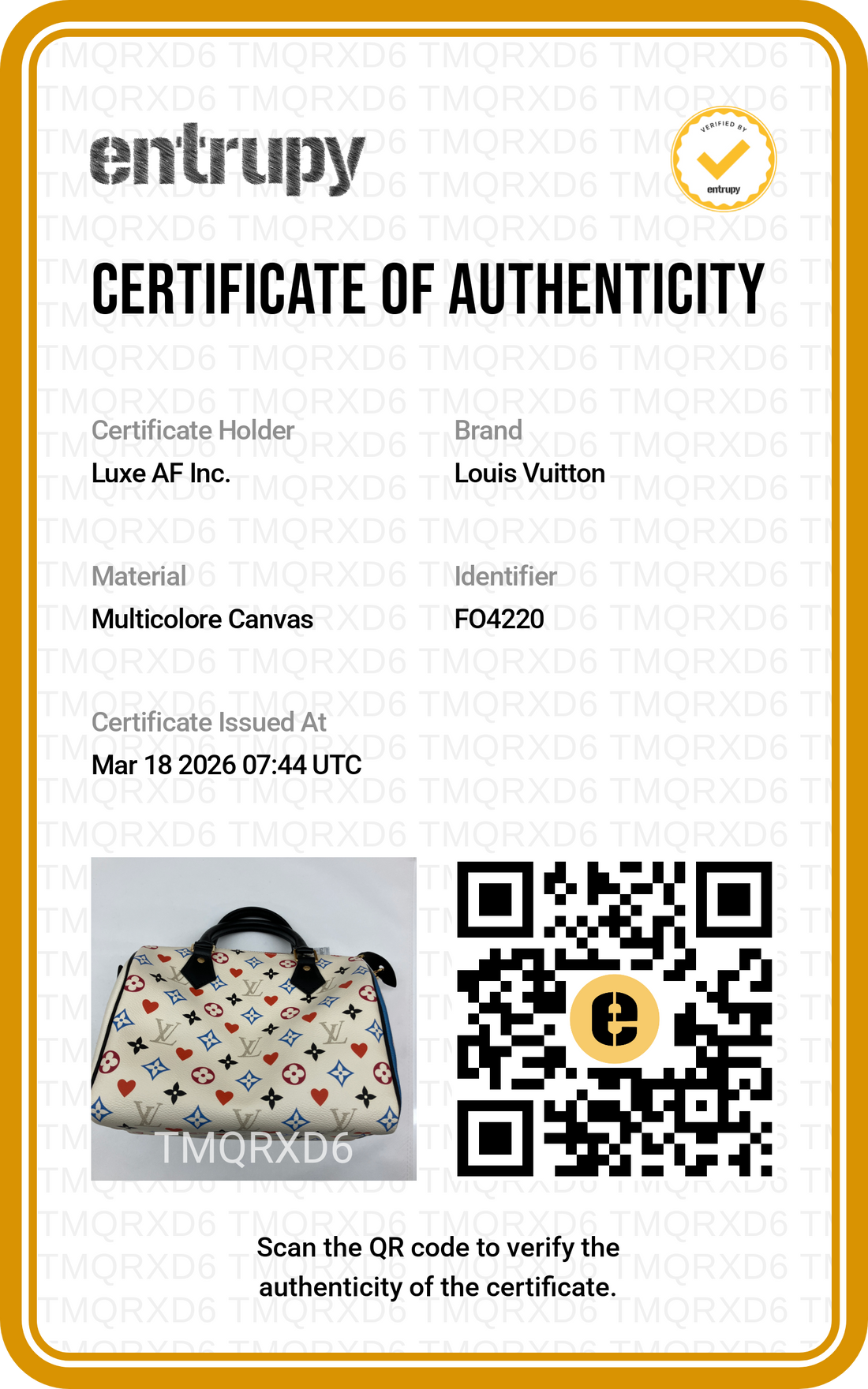 entrupy

VERIFIED BY entrupy

CERTIFICATE OF AUTHENTICITY

Certificate Holder
Luxe AF Inc.

Brand
Louis Vuitton

Material
Multicolore Canvas

Identifier
FO4220

Certificate Issued At
Mar 18 2026 07:44 UTC

TMQRXD6

Scan the QR code to verify the authenticity of the certificate.